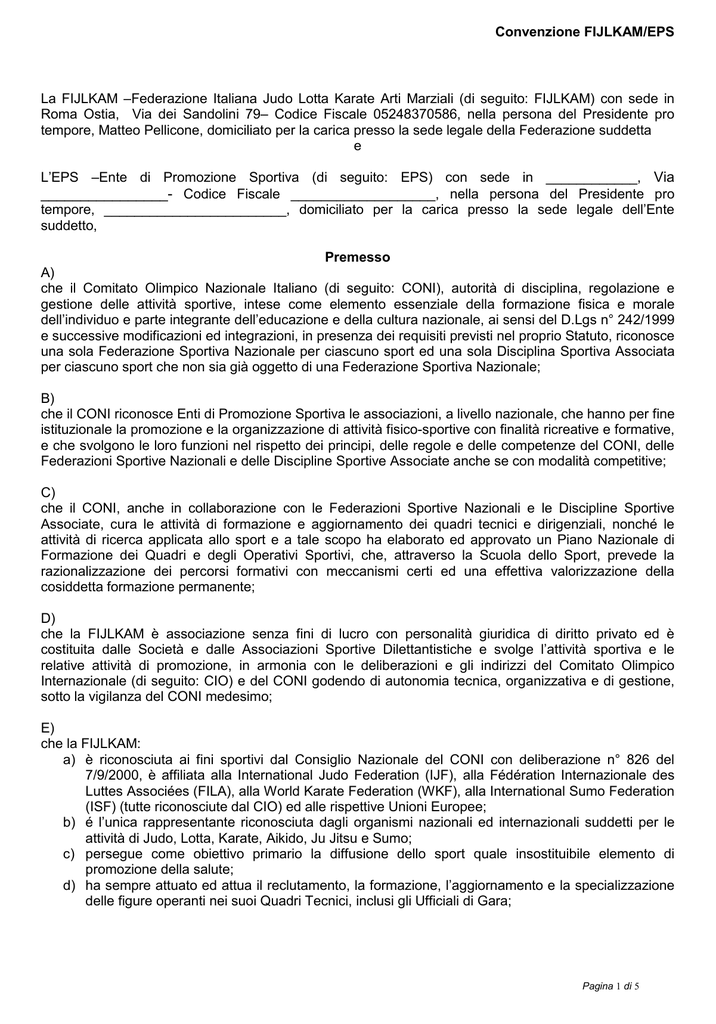 Convenzione FIJLKAM/EPS

La FIJLKAM –Federazione Italiana Judo Lotta Karate Arti Marziali (di seguito: FIJLKAM) con sede in Roma Ostia, Via dei Sandolini 79– Codice Fiscale 05248370586, nella persona del Presidente pro tempore, Matteo Pellicone, domiciliato per la carica presso la sede legale della Federazione suddetta

e

L'EPS –Ente di Promozione Sportiva (di seguito: EPS) con sede in ____________, Via _________________- Codice Fiscale ___________________, nella persona del Presidente pro tempore, ________________________, domiciliato per la carica presso la sede legale dell'Ente suddetto,

Premesso

A)
che il Comitato Olimpico Nazionale Italiano (di seguito: CONI), autorità di disciplina, regolazione e gestione delle attività sportive, intese come elemento essenziale della formazione fisica e morale dell'individuo e parte integrante dell'educazione e della cultura nazionale, ai sensi del D.Lgs n° 242/1999 e successive modificazioni ed integrazioni, in presenza dei requisiti previsti nel proprio Statuto, riconosce una sola Federazione Sportiva Nazionale per ciascuno sport ed una sola Disciplina Sportiva Associata per ciascuno sport che non sia già oggetto di una Federazione Sportiva Nazionale;

B)
che il CONI riconosce Enti di Promozione Sportiva le associazioni, a livello nazionale, che hanno per fine istituzionale la promozione e la organizzazione di attività fisico-sportive con finalità ricreative e formative, e che svolgono le loro funzioni nel rispetto dei principi, delle regole e delle competenze del CONI, delle Federazioni Sportive Nazionali e delle Discipline Sportive Associate anche se con modalità competitive;

C)
che il CONI, anche in collaborazione con le Federazioni Sportive Nazionali e le Discipline Sportive Associate, cura le attività di formazione e aggiornamento dei quadri tecnici e dirigenziali, nonché le attività di ricerca applicata allo sport e a tale scopo ha elaborato ed approvato un Piano Nazionale di Formazione dei Quadri e degli Operativi Sportivi, che, attraverso la Scuola dello Sport, prevede la razionalizzazione dei percorsi formativi con meccanismi certi ed una effettiva valorizzazione della cosiddetta formazione permanente;

D)
che la FIJLKAM è associazione senza fini di lucro con personalità giuridica di diritto privato ed è costituita dalle Società e dalle Associazioni Sportive Dilettantistiche e svolge l'attività sportiva e le relative attività di promozione, in armonia con le deliberazioni e gli indirizzi del Comitato Olimpico Internazionale (di seguito: CIO) e del CONI godendo di autonomia tecnica, organizzativa e di gestione, sotto la vigilanza del CONI medesimo;

E)
che la FIJLKAM:
a) è riconosciuta ai fini sportivi dal Consiglio Nazionale del CONI con deliberazione n° 826 del 7/9/2000, è affiliata alla International Judo Federation (IJF), alla Fédération Internationale des Luttes Associées (FILA), alla World Karate Federation (WKF), alla International Sumo Federation (ISF) (tutte riconosciute dal CIO) ed alle rispettive Unioni Europee;
b) é l'unica rappresentante riconosciuta dagli organismi nazionali ed internazionali suddetti per le attività di Judo, Lotta, Karate, Aikido, Ju Jitsu e Sumo;
c) persegue come obiettivo primario la diffusione dello sport quale insostituibile elemento di promozione della salute;
d) ha sempre attuato ed attua il reclutamento, la formazione, l'aggiornamento e la specializzazione delle figure operanti nei suoi Quadri Tecnici, inclusi gli Ufficiali di Gara;

Pagina 1 di 5